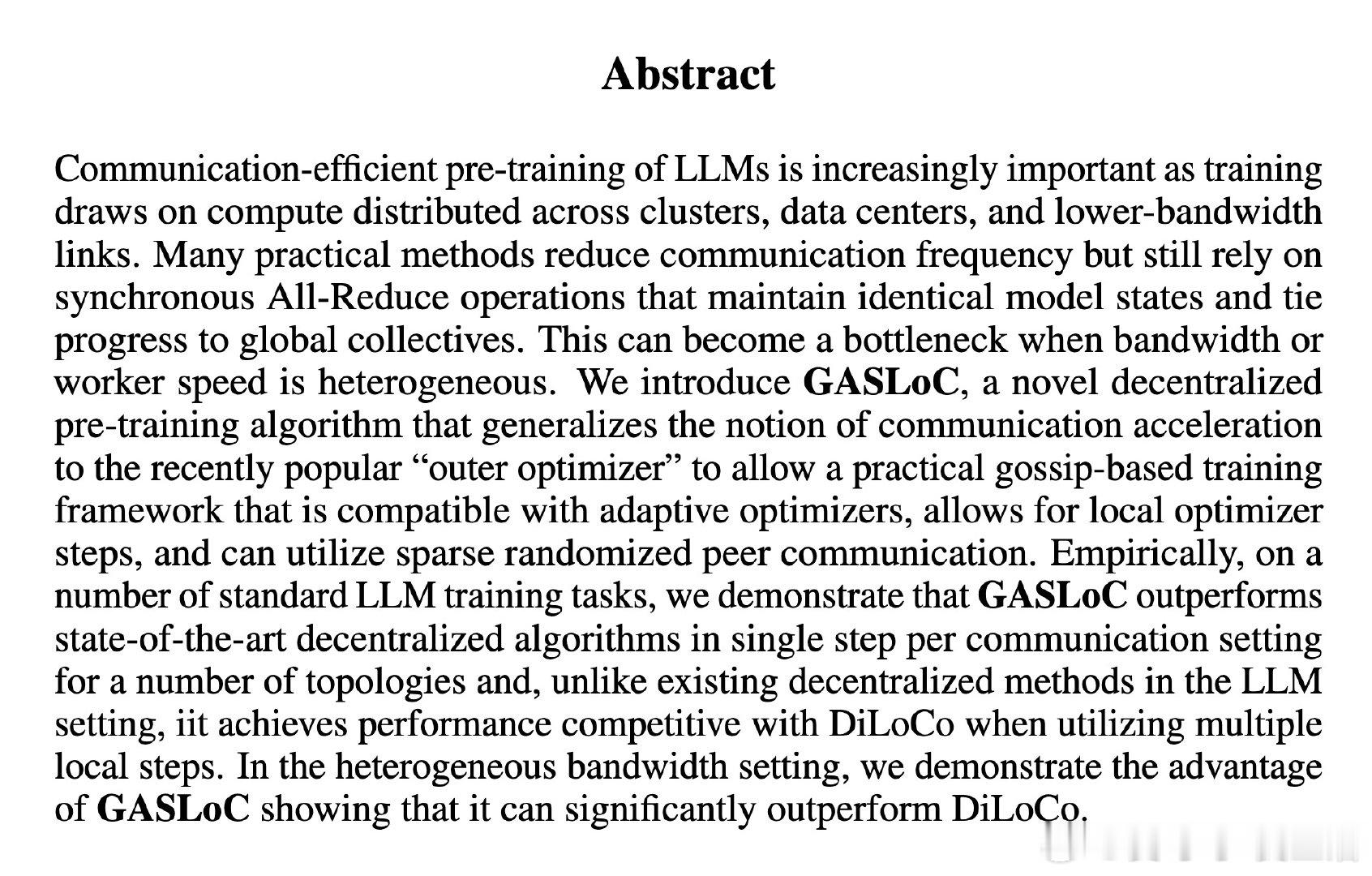 Abstract

Communication-efficient pre-training of LLMs is increasingly important as training draws on compute distributed across clusters, data centers, and lower-bandwidth links. Many practical methods reduce communication frequency but still rely on synchronous All-Reduce operations that maintain identical model states and tie progress to global collectives. This can become a bottleneck when bandwidth or worker speed is heterogeneous. We introduce GASLoC, a novel decentralized pre-training algorithm that generalizes the notion of communication acceleration to the recently popular "outer optimizer" to allow a practical gossip-based training framework that is compatible with adaptive optimizers, allows for local optimizer steps, and can utilize sparse randomized peer communication. Empirically, on a number of standard LLM training tasks, we demonstrate that GASLoC outperforms state-of-the-art decentralized algorithms in single step per communication setting for a number of topologies and, unlike existing decentralized methods in the LLM setting, iit achieves performance competitive with DiLoCo when utilizing multiple local steps. In the heterogeneous bandwidth setting, we demonstrate the advantage of GASLoC showing that it can significantly outperform DiLoCo.